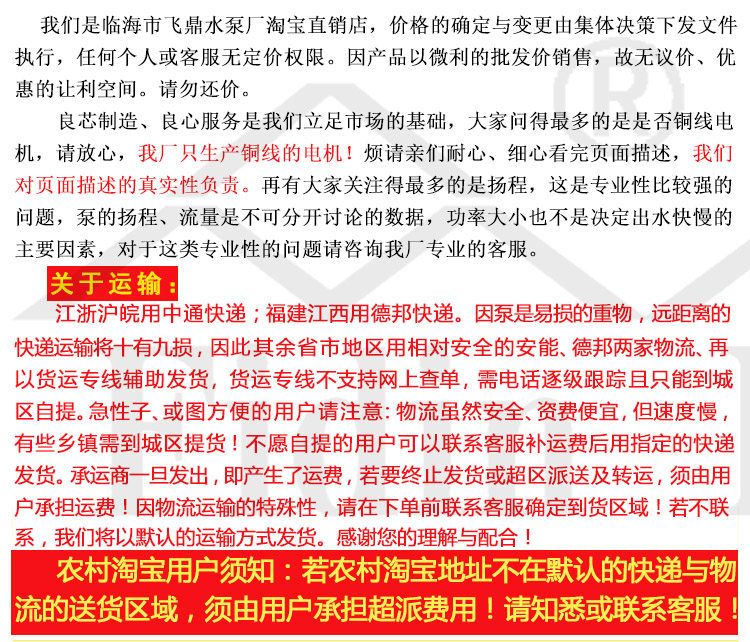 我们是临海市飞鼎水泵厂淘宝直销店，价格的确定与变更由集体决策下发文件执行，任何个人或客服无定价权限。因产品以微利的批发价销售，故无议价、优惠的让利空间。请勿还价。

良芯制造、良心服务是我们立足市场的基础，大家问得最多的是是否铜线电机，请放心，我厂只生产铜线的电机！烦请亲们耐心、细心看完页面描述，我们对页面描述的真实性负责。再有大家关注得最多的是扬程，这是专业性比较强的问题，泵的扬程、流量是不可分开讨论的数据，功率大小也不是决定出水快慢的主要因素，对于这类专业性的问题请咨询我厂专业的客服。

关于运输：

江浙沪皖用中通快递；福建江西用德邦快递。因泵是易损的重物，远距离的快递运输将十有九损，因此其余省市地区用相对安全的安能、德邦两家物流、再以货运专线辅助发货，货运专线不支持网上查单，需电话逐级跟踪且只能到城区自提。急性子、或图方便的用户请注意：物流虽然安全、资费便宜，但速度慢，有些乡镇需到城区提货！不愿自提的用户可以联系客服补运费后用指定的快递发货。承运商一旦发出，即产生了运费，若要终止发货或超区派送及转运，须由用户承担运费！因物流运输的特殊性，请在下单前联系客服确定到货区域！若不联系，我们将以默认的运输方式发货。感谢您的理解与配合！

农村淘宝用户须知：若农村淘宝地址不在默认的快递与物流的送货区域，须由用户承担超派费用！请知悉或联系客服！